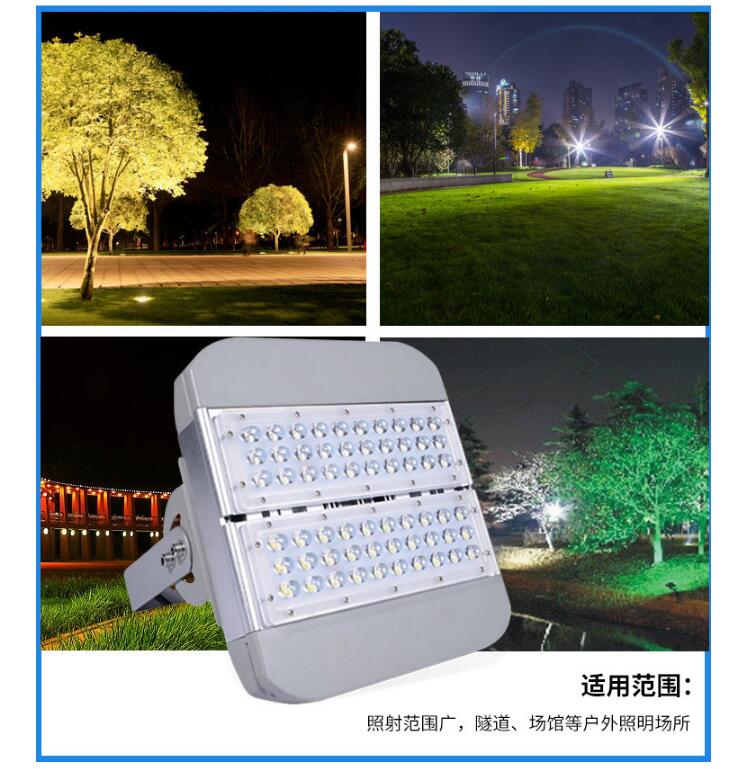 适用范围:

照射范围广，隧道、场馆等户外照明场所